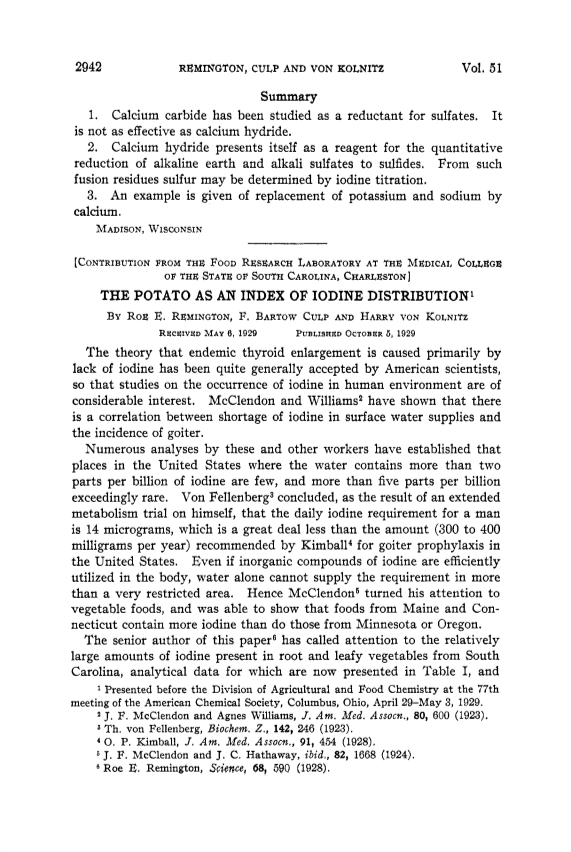 2942 REMINGTON, CULP AND VON KOLNITZ Vol. 51

Summary

1. Calcium carbide has been studied as a reductant for sulfates. It is not as effective as calcium hydride.

2. Calcium hydride presents itself as a reagent for the quantitative reduction of alkaline earth and alkali sulfates to sulfides. From such fusion residues sulfur may be determined by iodine titration.

3. An example is given of replacement of potassium and sodium by calcium.

MADISON, WISCONSIN

[CONTRIBUTION FROM THE FOOD RESEARCH LABORATORY AT THE MEDICAL COLLEGE OF THE STATE OF SOUTH CAROLINA, CHARLESTON]

THE POTATO AS AN INDEX OF IODINE DISTRIBUTION$^1$

BY ROE E. REMINGTON, F. BARTOW CULP AND HARRY VON KOLNITZ

RECEIVED MAY 6, 1929 PUBLISHED OCTOBER 5, 1929

The theory that endemic thyroid enlargement is caused primarily by lack of iodine has been quite generally accepted by American scientists, so that studies on the occurrence of iodine in human environment are of considerable interest. McClendon and Williams$^2$ have shown that there is a correlation between shortage of iodine in surface water supplies and the incidence of goiter.

Numerous analyses by these and other workers have established that places in the United States where the water contains more than two parts per billion of iodine are few, and more than five parts per billion exceedingly rare. Von Fellenberg$^3$ concluded, as the result of an extended metabolism trial on himself, that the daily iodine requirement for a man is 14 micrograms, which is a great deal less than the amount (300 to 400 milligrams per year) recommended by Kimball$^4$ for goiter prophylaxis in the United States. Even if inorganic compounds of iodine are efficiently utilized in the body, water alone cannot supply the requirement in more than a very restricted area. Hence McClendon$^5$ turned his attention to vegetable foods, and was able to show that foods from Maine and Connecticut contain more iodine than do those from Minnesota or Oregon.

The senior author of this paper$^6$ has called attention to the relatively large amounts of iodine present in root and leafy vegetables from South Carolina, analytical data for which are now presented in Table I, and

$^1$ Presented before the Division of Agricultural and Food Chemistry at the 77th meeting of the American Chemical Society, Columbus, Ohio, April 29–May 3, 1929.

$^2$ J. F. McClendon and Agnes Williams, J. Am. Med. Assocn., 80, 600 (1923).

$^3$ Th. von Fellenberg, Biochem. Z., 142, 246 (1923).

$^4$ O. P. Kimball, J. Am. Med. Assocn., 91, 454 (1928).

$^5$ J. F. McClendon and J. C. Hathaway, ibid., 82, 1668 (1924).

$^6$ Roe E. Remington, Science, 68, 590 (1928).